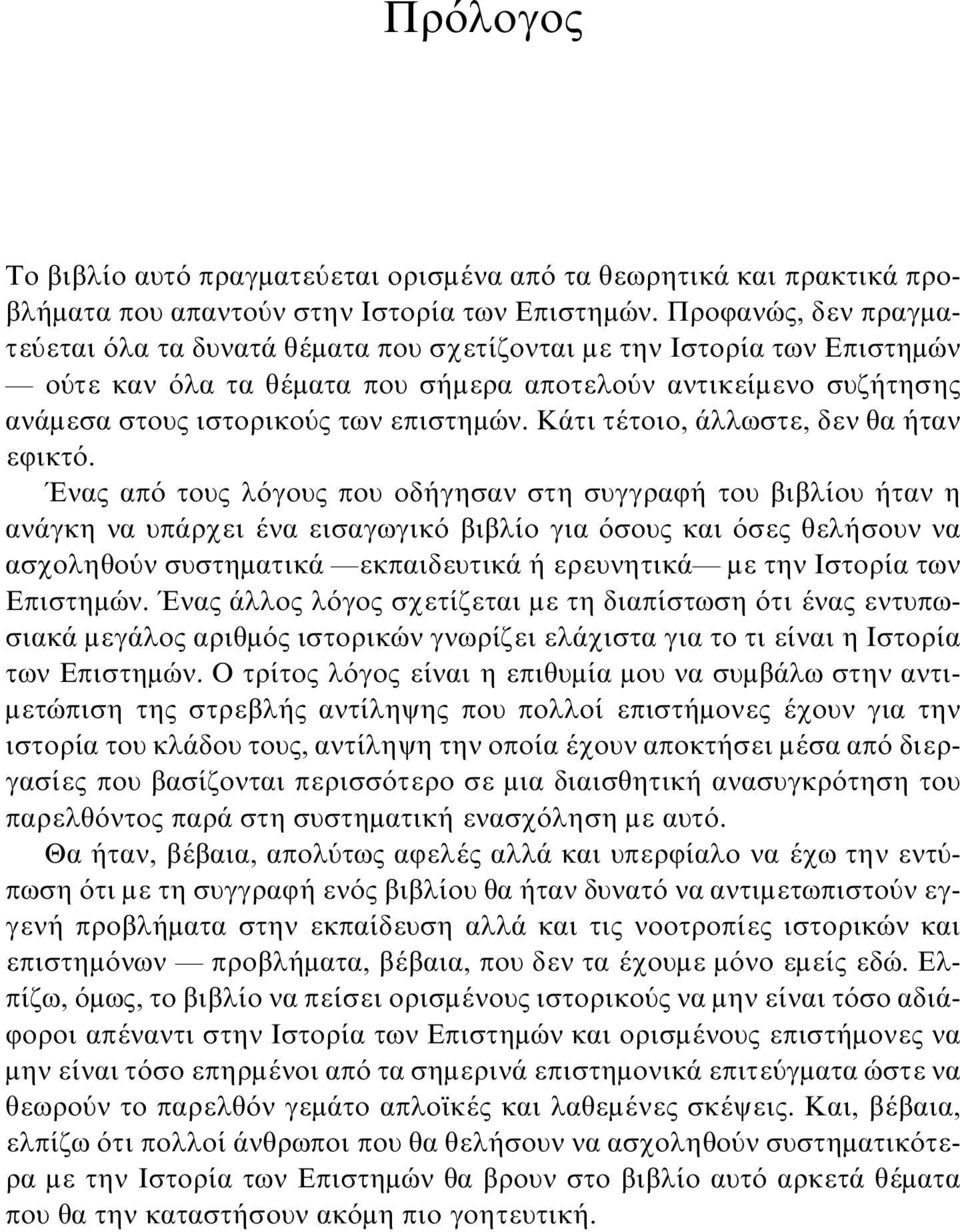 Πρόλογος

Το βιβλίο αυτό πραγματεύεται ορισμένα από τα θεωρητικά και πρακτικά προβλήματα που απαντούν στην Ιστορία των Επιστημών. Προφανώς, δεν πραγματεύεται όλα τα δυνατά θέματα που σχετίζονται με την Ιστορία των Επιστημών — ούτε καν όλα τα θέματα που σήμερα αποτελούν αντικείμενο συζήτησης ανάμεσα στους ιστορικούς των επιστημών. Κάτι τέτοιο, άλλωστε, δεν θα ήταν εφικτό.

Ένας από τους λόγους που οδήγησαν στη συγγραφή του βιβλίου ήταν η ανάγκη να υπάρχει ένα εισαγωγικό βιβλίο για όσους και όσες θελήσουν να ασχοληθούν συστηματικά —εκπαιδευτικά ή ερευνητικά— με την Ιστορία των Επιστημών. Ένας άλλος λόγος σχετίζεται με τη διαπίστωση ότι ένας εντυπωσιακά μεγάλος αριθμός ιστορικών γνωρίζει ελάχιστα για το τι είναι η Ιστορία των Επιστημών. Ο τρίτος λόγος είναι η επιθυμία μου να συμβάλω στην αντιμετώπιση της στρεβλής αντίληψης που πολλοί επιστήμονες έχουν για την ιστορία του κλάδου τους, αντίληψη την οποία έχουν αποκτήσει μέσα από διεργασίες που βασίζονται περισσότερο σε μια διαισθητική ανασυγκρότηση του παρελθόντος παρά στη συστηματική ενασχόληση με αυτό.

Θα ήταν, βέβαια, απολύτως αφελές αλλά και υπερφίαλο να έχω την εντύπωση ότι με τη συγγραφή ενός βιβλίου θα ήταν δυνατό να αντιμετωπιστούν εγγενή προβλήματα στην εκπαίδευση αλλά και τις νοοτροπίες ιστορικών και επιστημόνων — προβλήματα, βέβαια, που δεν τα έχουμε μόνο εμείς εδώ. Ελπίζω, όμως, το βιβλίο να πείσει ορισμένους ιστορικούς να μην είναι τόσο αδιάφοροι απέναντι στην Ιστορία των Επιστημών και ορισμένους επιστήμονες να μην είναι τόσο επηρμένοι από τα σημερινά επιστημονικά επιτεύγματα ώστε να θεωρούν το παρελθόν γεμάτο απλοϊκές και λαθεμένες σκέψεις. Και, βέβαια, ελπίζω ότι πολλοί άνθρωποι που θα θελήσουν να ασχοληθούν συστηματικότερα με την Ιστορία των Επιστημών θα βρουν στο βιβλίο αυτό αρκετά θέματα που θα την καταστήσουν ακόμη πιο γοητευτική.